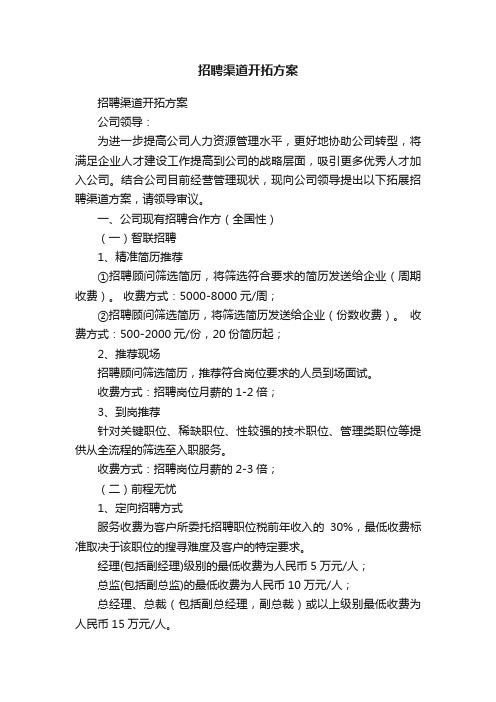 招聘渠道开拓方案

招聘渠道开拓方案

公司领导：

为进一步提高公司人力资源管理水平，更好地协助公司转型，将满足企业人才建设工作提高到公司的战略层面，吸引更多优秀人才加入公司。结合公司目前经营管理现状，现向公司领导提出以下拓展招聘渠道方案，请领导审议。

一、公司现有招聘合作方（全国性）

（一）智联招聘

1、精准简历推荐

①招聘顾问筛选简历，将筛选符合要求的简历发送给企业（周期收费）。 收费方式：5000-8000 元/周；

②招聘顾问筛选简历，将筛选简历发送给企业（份数收费）。 收费方式：500-2000 元/份，20 份简历起；

2、推荐现场

招聘顾问筛选简历，推荐符合岗位要求的人员到场面试。

收费方式：招聘岗位月薪的 1-2 倍；

3、到岗推荐

针对关键职位、稀缺职位、性较强的技术职位、管理类职位等提供从全流程的筛选至入职服务。

收费方式：招聘岗位月薪的 2-3 倍；

（二）前程无忧

1、定向招聘方式

服务收费为客户所委托招聘职位税前年收入的 30%，最低收费标准取决于该职位的搜寻难度及客户的特定要求。

经理(包括副经理)级别的最低收费为人民币 5 万元/人；

总监(包括副总监)的最低收费为人民币 10 万元/人；

总经理、总裁（包括副总经理，副总裁）或以上级别最低收费为人民币 15 万元/人。